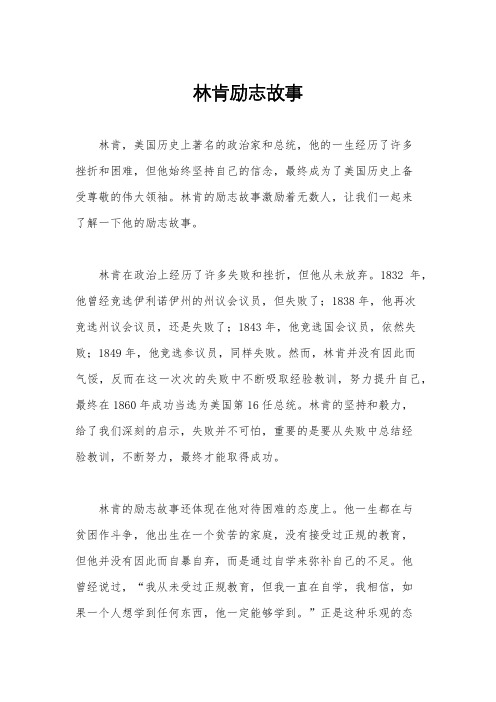 林肯励志故事

林肯，美国历史上著名的政治家和总统，他的一生经历了许多挫折和困难，但他始终坚持自己的信念，最终成为了美国历史上备受尊敬的伟大领袖。林肯的励志故事激励着无数人，让我们一起来了解一下他的励志故事。

林肯在政治上经历了许多失败和挫折，但他从未放弃。1832 年，他曾经竞选伊利诺伊州的州议会议员，但失败了；1838 年，他再次竞选州议会议员，还是失败了；1843 年，他竞选国会议员，依然失败；1849 年，他竞选参议员，同样失败。然而，林肯并没有因此而气馁，反而在这一次次的失败中不断吸取经验教训，努力提升自己，最终在 1860 年成功当选为美国第 16 任总统。林肯的坚持和毅力，给了我们深刻的启示，失败并不可怕，重要的是要从失败中总结经验教训，不断努力，最终才能取得成功。

林肯的励志故事还体现在他对待困难的态度上。他一生都在与贫困作斗争，他出生在一个贫苦的家庭，没有接受过正规的教育，但他并没有因此而自暴自弃，而是通过自学来弥补自己的不足。他曾经说过，“我从未受过正规教育，但我一直在自学，我相信，如果一个人想学到任何东西，他一定能够学到。”正是这种乐观的态